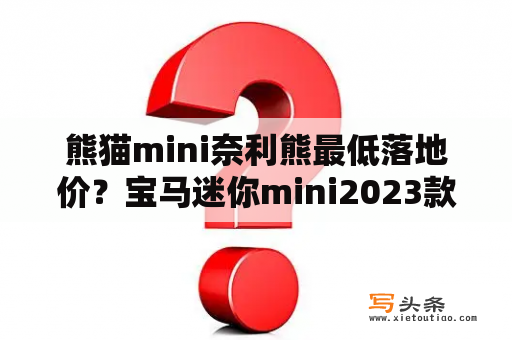 熊猫mini奈利熊最低落地价？宝马迷你mini2023款

写头条
www.xietoutiao.com